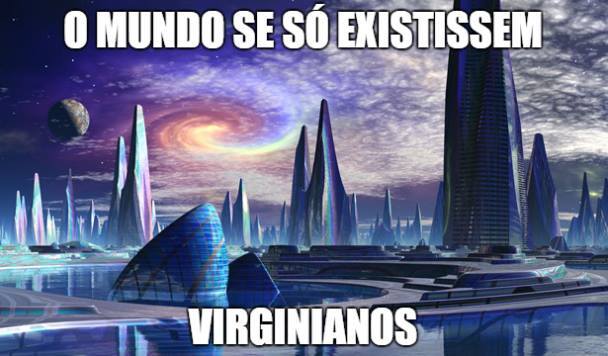 O MUNDO SE SÓ EXISTISSEM

VIRGINIANOS